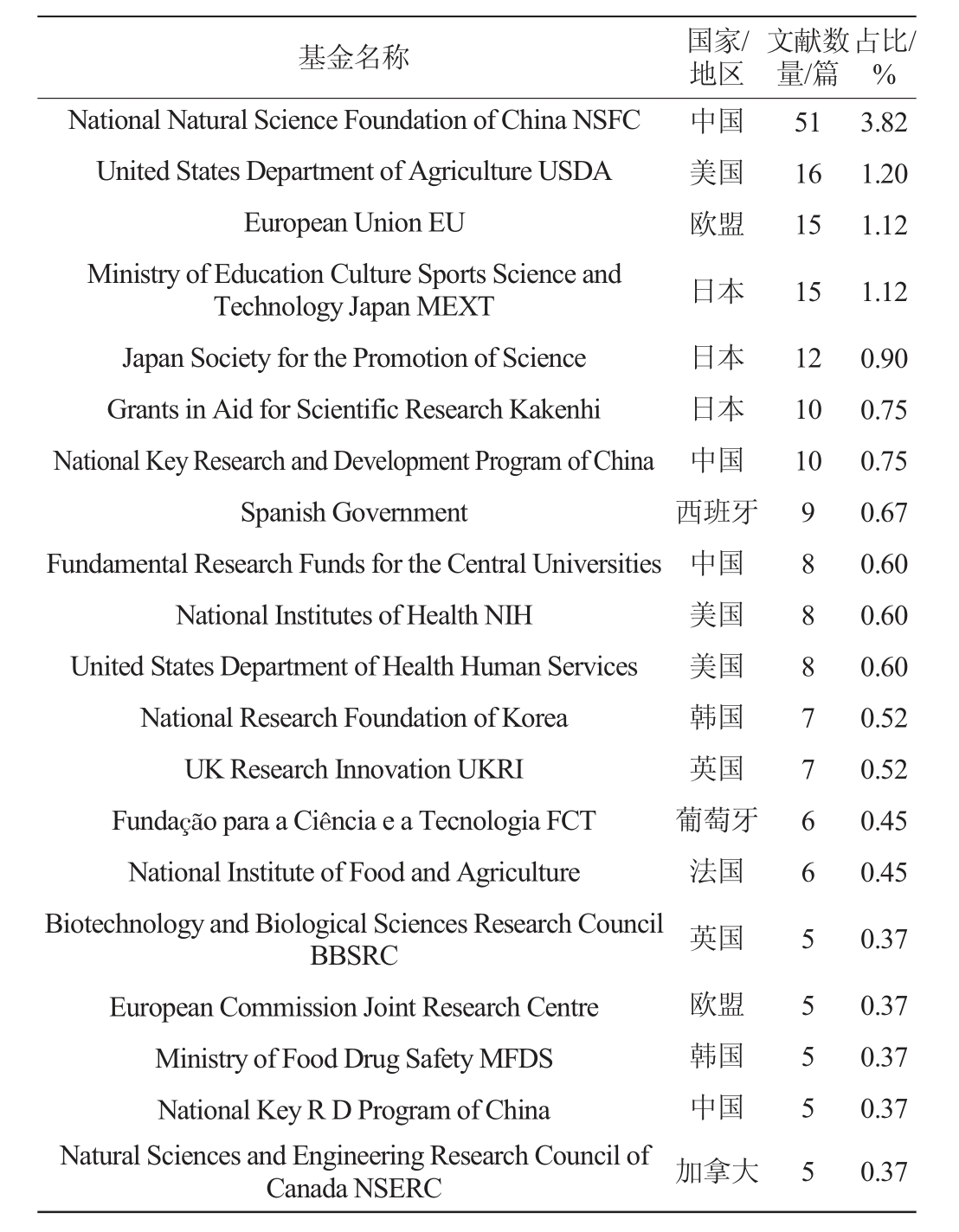 | 基金名称 | 国家/地区 | 文献数量/篇 | 占比/% |
|---|---|---|---|
| National Natural Science Foundation of China NSFC | 中国 | 51 | 3.82 |
| United States Department of Agriculture USDA | 美国 | 16 | 1.20 |
| European Union EU | 欧盟 | 15 | 1.12 |
| Ministry of Education Culture Sports Science and Technology Japan MEXT | 日本 | 15 | 1.12 |
| Japan Society for the Promotion of Science | 日本 | 12 | 0.90 |
| Grants in Aid for Scientific Research Kakenhi | 日本 | 10 | 0.75 |
| National Key Research and Development Program of China | 中国 | 10 | 0.75 |
| Spanish Government | 西班牙 | 9 | 0.67 |
| Fundamental Research Funds for the Central Universities | 中国 | 8 | 0.60 |
| National Institutes of Health NIH | 美国 | 8 | 0.60 |
| United States Department of Health Human Services | 美国 | 8 | 0.60 |
| National Research Foundation of Korea | 韩国 | 7 | 0.52 |
| UK Research Innovation UKRI | 英国 | 7 | 0.52 |
| Fundação para a Ciência e a Tecnologia FCT | 葡萄牙 | 6 | 0.45 |
| National Institute of Food and Agriculture | 法国 | 6 | 0.45 |
| Biotechnology and Biological Sciences Research Council BBSRC | 英国 | 5 | 0.37 |
| European Commission Joint Research Centre | 欧盟 | 5 | 0.37 |
| Ministry of Food Drug Safety MFDS | 韩国 | 5 | 0.37 |
| National Key R D Program of China | 中国 | 5 | 0.37 |
| Natural Sciences and Engineering Research Council of Canada NSERC | 加拿大 | 5 | 0.37 |